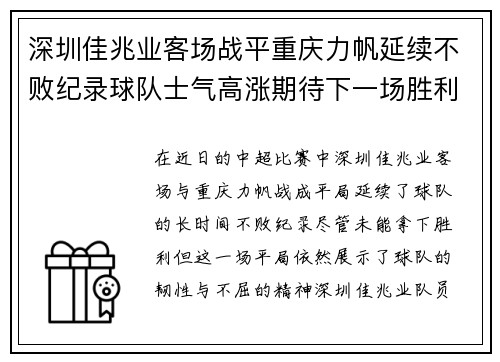 深圳佳兆业客场战平重庆力帆延续不败纪录球队士气高涨期待下一场胜利

在近日的中超比赛中深圳佳兆业客场与重庆力帆战成平局延续了球队的长时间不败纪录尽管未能拿下胜利但这一场平局依然展示了球队的韧性与不屈的精神深圳佳兆业队员